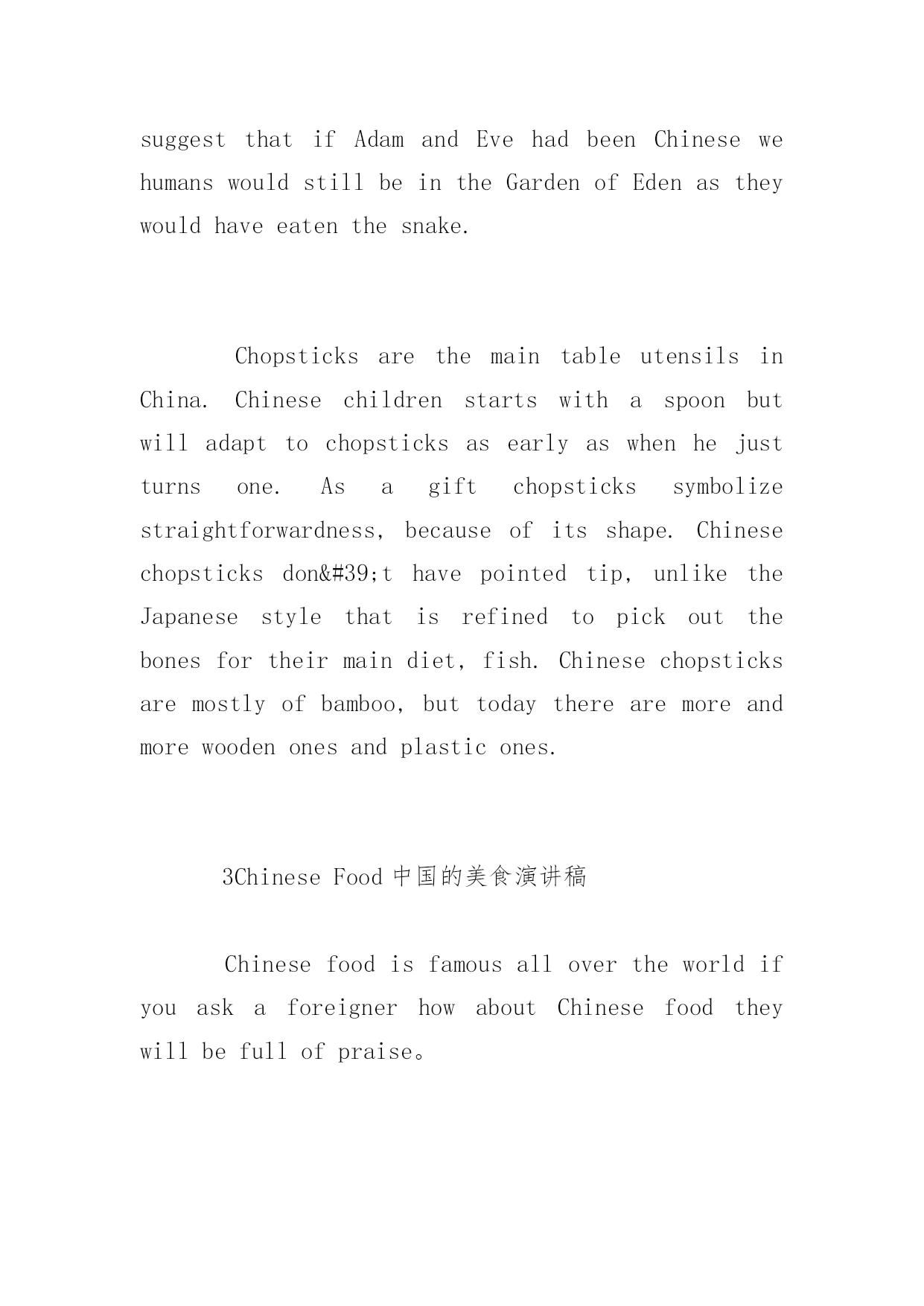 suggest that if Adam and Eve had been Chinese we humans would still be in the Garden of Eden as they would have eaten the snake.

Chopsticks are the main table utensils in China. Chinese children starts with a spoon but will adapt to chopsticks as early as when he just turns one. As a gift chopsticks symbolize straightforwardness, because of its shape. Chinese chopsticks don&#39;t have pointed tip, unlike the Japanese style that is refined to pick out the bones for their main diet, fish. Chinese chopsticks are mostly of bamboo, but today there are more and more wooden ones and plastic ones.

3Chinese Food 中国的美食演讲稿

Chinese food is famous all over the world if you ask a foreigner how about Chinese food they will be full of praise。